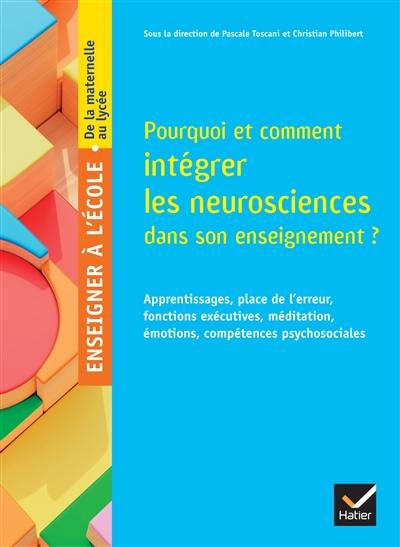 ENSEIGNER À L'ÉCOLE • De la maternelle au lycée

Sous la direction de Pascale Toscani et Christian Philibert

Pourquoi et comment intégrer les neurosciences dans son enseignement ?

Apprentissages, place de l'erreur, fonctions exécutives, méditation, émotions, compétences psychosociales

Hatier